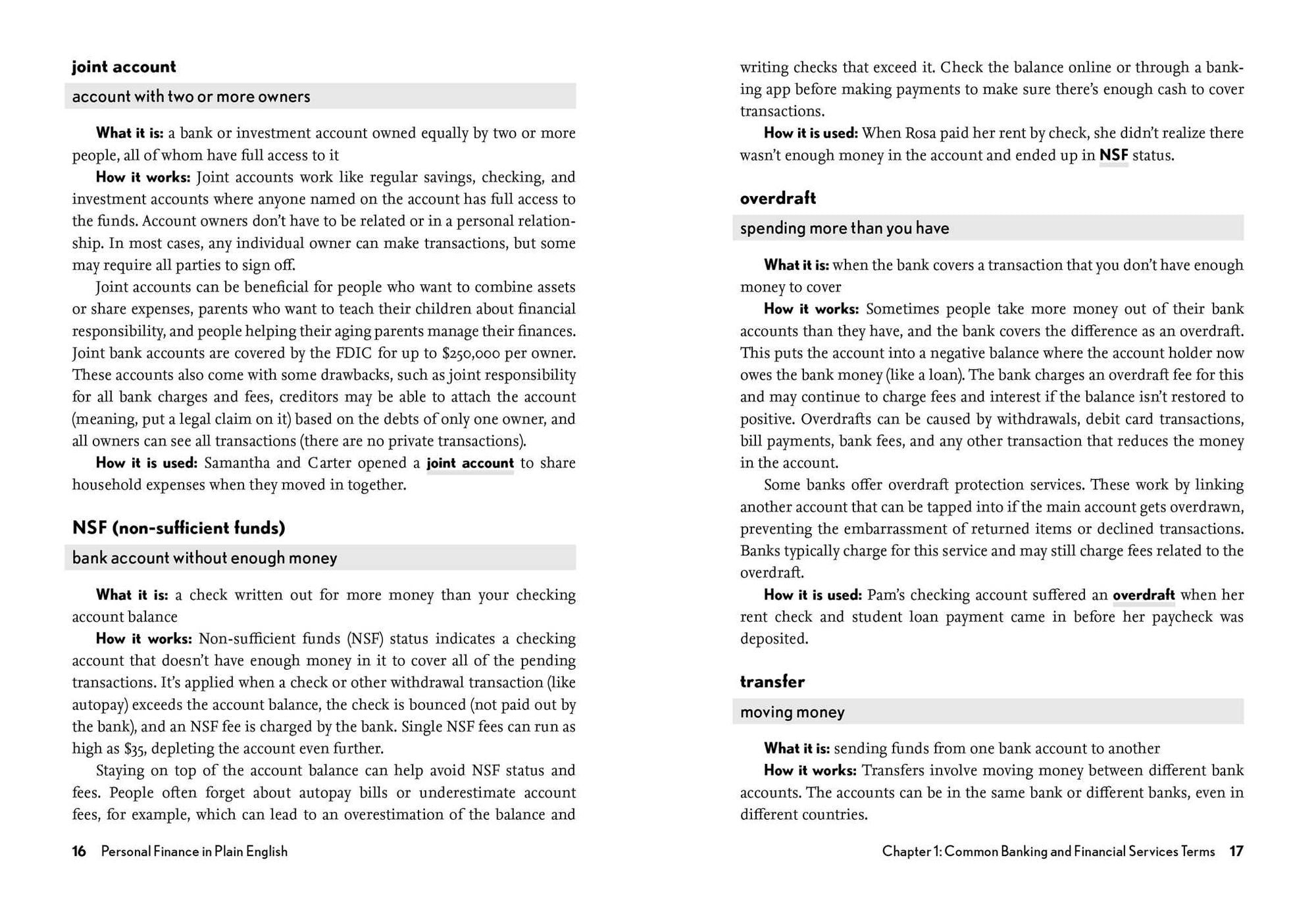 joint account

account with two or more owners

What it is: a bank or investment account owned equally by two or more people, all of whom have full access to it

How it works: Joint accounts work like regular savings, checking, and investment accounts where anyone named on the account has full access to the funds. Account owners don't have to be related or in a personal relationship. In most cases, any individual owner can make transactions, but some may require all parties to sign off.

Joint accounts can be beneficial for people who want to combine assets or share expenses, parents who want to teach their children about financial responsibility, and people helping their aging parents manage their finances. Joint bank accounts are covered by the FDIC for up to $250,000 per owner. These accounts also come with some drawbacks, such as joint responsibility for all bank charges and fees, creditors may be able to attach the account (meaning, put a legal claim on it) based on the debts of only one owner, and all owners can see all transactions (there are no private transactions).

How it is used: Samantha and Carter opened a joint account to share household expenses when they moved in together.

NSF (non-sufficient funds)

bank account without enough money

What it is: a check written out for more money than your checking account balance

How it works: Non-sufficient funds (NSF) status indicates a checking account that doesn't have enough money in it to cover all of the pending transactions. It's applied when a check or other withdrawal transaction (like autopay) exceeds the account balance, the check is bounced (not paid out by the bank), and an NSF fee is charged by the bank. Single NSF fees can run as high as $35, depleting the account even further.

Staying on top of the account balance can help avoid NSF status and fees. People often forget about autopay bills or underestimate account fees, for example, which can lead to an overestimation of the balance and

16 Personal Finance in Plain English

writing checks that exceed it. Check the balance online or through a banking app before making payments to make sure there's enough cash to cover transactions.

How it is used: When Rosa paid her rent by check, she didn't realize there wasn't enough money in the account and ended up in NSF status.

overdraft

spending more than you have

What it is: when the bank covers a transaction that you don't have enough money to cover

How it works: Sometimes people take more money out of their bank accounts than they have, and the bank covers the difference as an overdraft. This puts the account into a negative balance where the account holder now owes the bank money (like a loan). The bank charges an overdraft fee for this and may continue to charge fees and interest if the balance isn't restored to positive. Overdrafts can be caused by withdrawals, debit card transactions, bill payments, bank fees, and any other transaction that reduces the money in the account.

Some banks offer overdraft protection services. These work by linking another account that can be tapped into if the main account gets overdrawn, preventing the embarrassment of returned items or declined transactions. Banks typically charge for this service and may still charge fees related to the overdraft.

How it is used: Pam's checking account suffered an overdraft when her rent check and student loan payment came in before her paycheck was deposited.

transfer

moving money

What it is: sending funds from one bank account to another

How it works: Transfers involve moving money between different bank accounts. The accounts can be in the same bank or different banks, even in different countries.

Chapter 1: Common Banking and Financial Services Terms 17